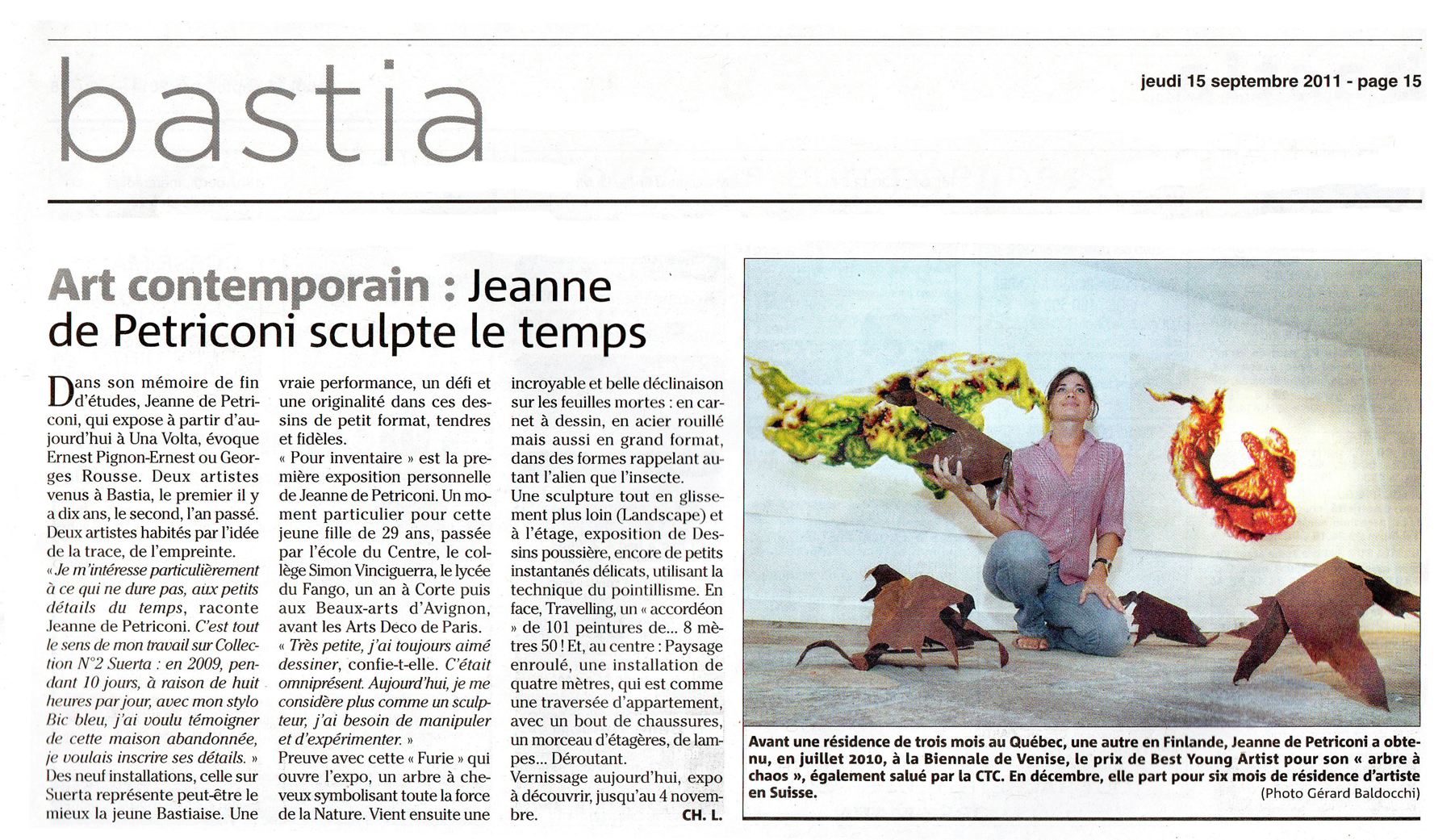 bastia

jeudi 15 septembre 2011 - page 15

Art contemporain : Jeanne de Petriconi sculpte le temps

Dans son mémoire de fin d'études, Jeanne de Petriconi, qui expose à partir d'aujourd'hui à Una Volta, évoque Ernest Pignon-Ernest ou Georges Rousse. Deux artistes venus à Bastia, le premier il y a dix ans, le second, l'an passé. Deux artistes habités par l'idée de la trace, de l'empreinte.

« Je m'intéresse particulièrement à ce qui ne dure pas, aux petits détails du temps, raconte Jeanne de Petriconi. C'est tout le sens de mon travail sur Collection N°2 Suerta : en 2009, pendant 10 jours, à raison de huit heures par jour, avec mon stylo Bic bleu, j'ai voulu témoigner de cette maison abandonnée, je voulais inscrire ses détails. »

Des neuf installations, celle sur Suerta représente peut-être le mieux la jeune Bastiaise. Une vraie performance, un défi et une originalité dans ces dessins de petit format, tendres et fidèles.

« Pour inventaire » est la première exposition personnelle de Jeanne de Petriconi. Un moment particulier pour cette jeune fille de 29 ans, passée par l'école du Centre, le collège Simon Vinciguerra, le lycée du Fango, un an à Corte puis aux Beaux-arts d'Avignon, avant les Arts Deco de Paris.

« Très petite, j'ai toujours aimé dessiner, confie-t-elle. C'était omniprésent. Aujourd'hui, je me considère plus comme un sculpteur, j'ai besoin de manipuler et d'expérimenter. »

Preuve avec cette « Furie » qui ouvre l'expo, un arbre à cheveux symbolisant toute la force de la Nature. Vient ensuite une incroyable et belle déclinaison sur les feuilles mortes : en carnet à dessin, en acier rouillé mais aussi en grand format, dans des formes rappelant autant l'alien que l'insecte.

Une sculpture tout en glissement plus loin (Landscape) et à l'étage, exposition de Dessins poussière, encore de petits instantanés délicats, utilisant la technique du pointillisme. En face, Travelling, un « accordéon » de 101 peintures de... 8 mètres 50 ! Et, au centre : Paysage enroulé, une installation de quatre mètres, qui est comme une traversée d'appartement, avec un bout de chaussures, un morceau d'étagères, de lampes... Déroutant.

Vernissage aujourd'hui, expo à découvrir, jusqu'au 4 novembre.

CH. L.

Avant une résidence de trois mois au Québec, une autre en Finlande, Jeanne de Petriconi a obtenu, en juillet 2010, à la Biennale de Venise, le prix de Best Young Artist pour son « arbre à chaos », également salué par la CTC. En décembre, elle part pour six mois de résidence d'artiste en Suisse.

(Photo Gérard Baldocchi)